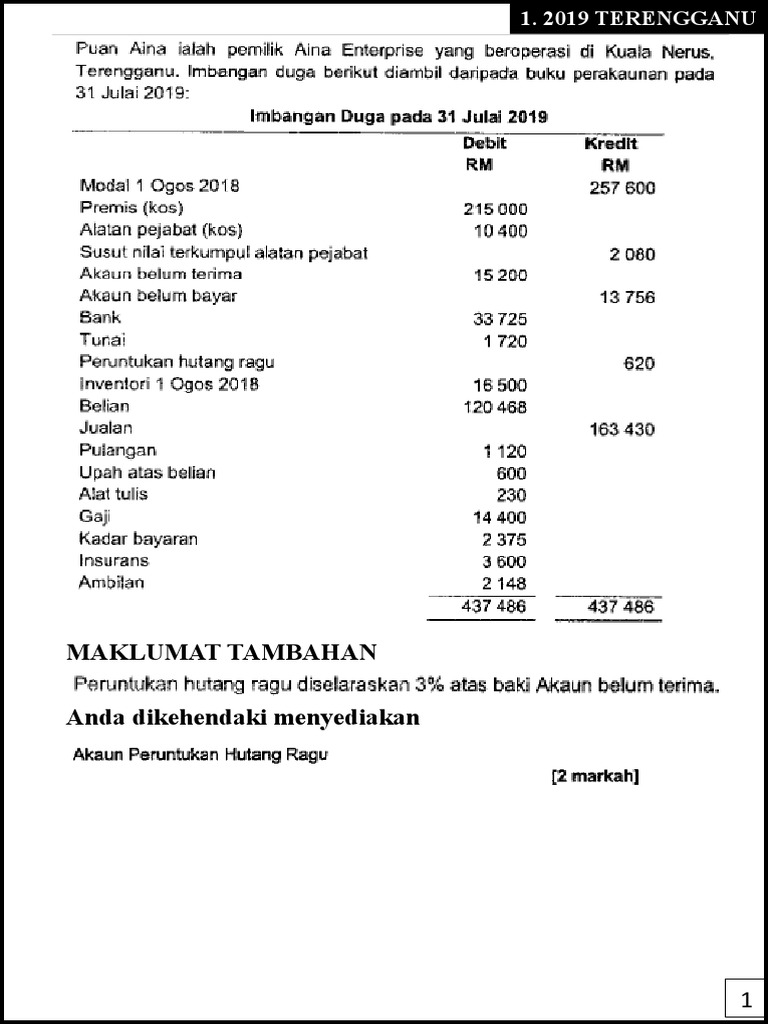 1. 2019 TERENGGANU

Puan Aina ialah pemilik Aina Enterprise yang beroperasi di Kuala Nerus, Terengganu. Imbangan duga berikut diambil daripada buku perakaunan pada 31 Julai 2019:

Imbangan Duga pada 31 Julai 2019

| | Debit RM | Kredit RM |
|---|---|---|
| Modal 1 Ogos 2018 | | 257 600 |
| Premis (kos) | 215 000 | |
| Alatan pejabat (kos) | 10 400 | |
| Susut nilai terkumpul alatan pejabat | | 2 080 |
| Akaun belum terima | 15 200 | |
| Akaun belum bayar | | 13 756 |
| Bank | 33 725 | |
| Tunai | 1 720 | |
| Peruntukan hutang ragu | | 620 |
| Inventori 1 Ogos 2018 | 16 500 | |
| Belian | 120 468 | |
| Jualan | | 163 430 |
| Pulangan | 1 120 | |
| Upah atas belian | 600 | |
| Alat tulis | 230 | |
| Gaji | 14 400 | |
| Kadar bayaran | 2 375 | |
| Insurans | 3 600 | |
| Ambilan | 2 148 | |
| | 437 486 | 437 486 |

MAKLUMAT TAMBAHAN

Peruntukan hutang ragu diselaraskan 3% atas baki Akaun belum terima.

Anda dikehendaki menyediakan

Akaun Peruntukan Hutang Ragu

[2 markah]

1